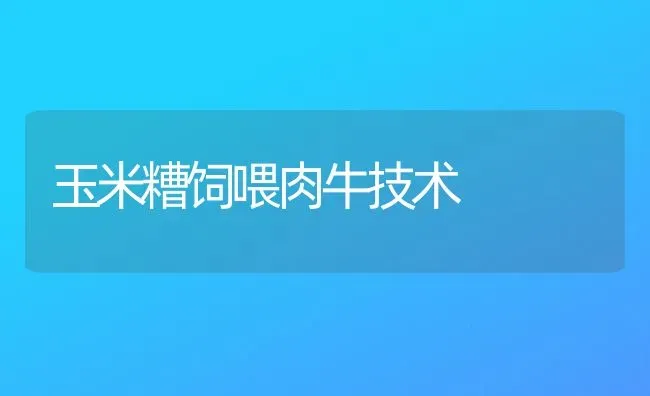 玉米糟饲喂肉牛技术